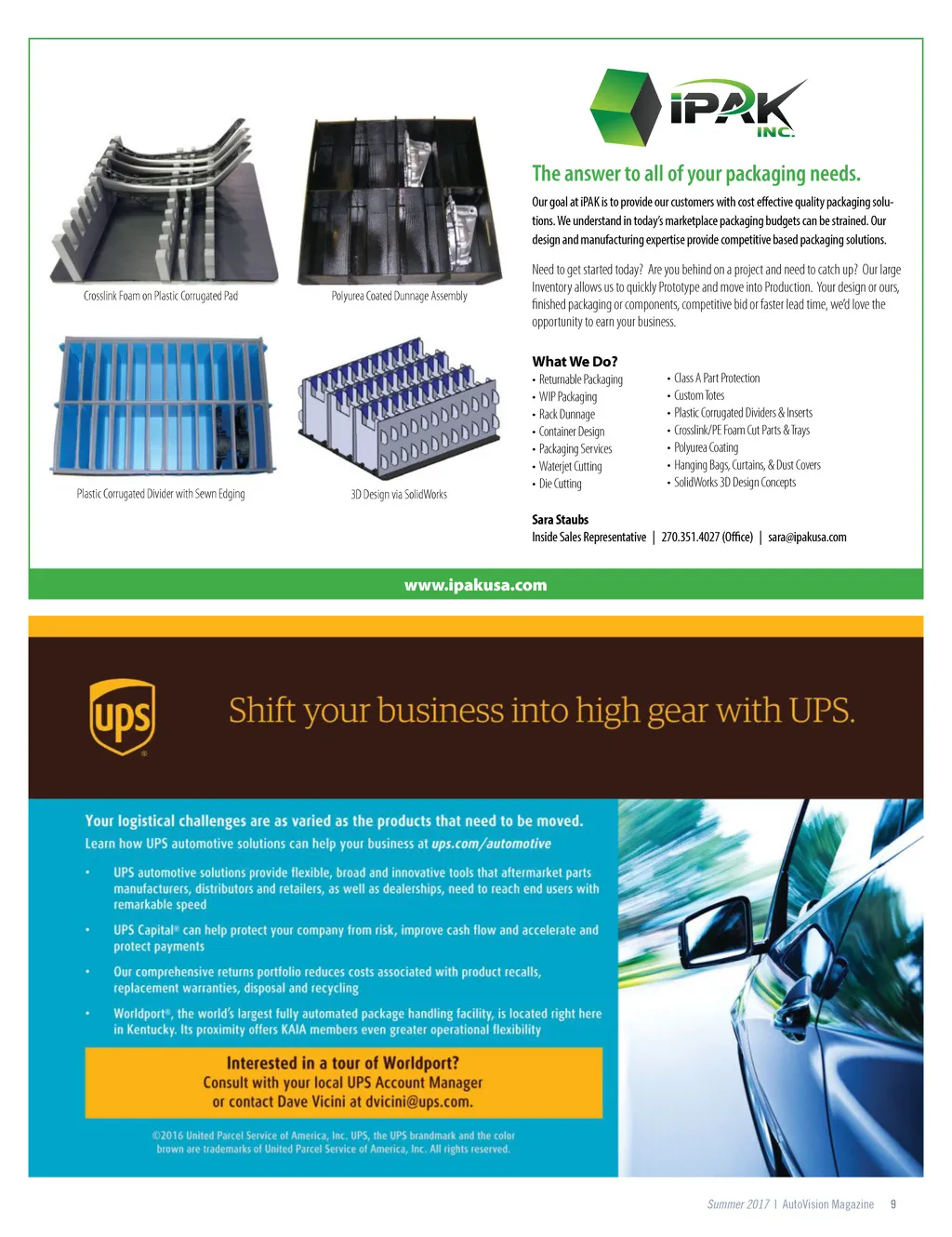 Crosslink Foam on Plastic Corrugated Pad

Polyurea Coated Dunnage Assembly

Plastic Corrugated Divider with Sewn Edging

3D Design via SolidWorks

iPAK INC.

The answer to all of your packaging needs.

Our goal at iPAK is to provide our customers with cost effective quality packaging solutions. We understand in today's marketplace packaging budgets can be strained. Our design and manufacturing expertise provide competitive based packaging solutions.

Need to get started today? Are you behind on a project and need to catch up? Our large Inventory allows us to quickly Prototype and move into Production. Your design or ours, finished packaging or components, competitive bid or faster lead time, we'd love the opportunity to earn your business.

What We Do?
• Returnable Packaging
• WIP Packaging
• Rack Dunnage
• Container Design
• Packaging Services
• Waterjet Cutting
• Die Cutting

• Class A Part Protection
• Custom Totes
• Plastic Corrugated Dividers & Inserts
• Crosslink/PE Foam Cut Parts & Trays
• Polyurea Coating
• Hanging Bags, Curtains, & Dust Covers
• SolidWorks 3D Design Concepts

Sara Staubs
Inside Sales Representative | 270.351.4027 (Office) | sara@ipakusa.com

www.ipakusa.com

ups

Shift your business into high gear with UPS.

Your logistical challenges are as varied as the products that need to be moved.
Learn how UPS automotive solutions can help your business at ups.com/automotive

• UPS automotive solutions provide flexible, broad and innovative tools that aftermarket parts manufacturers, distributors and retailers, as well as dealerships, need to reach end users with remarkable speed

• UPS Capital® can help protect your company from risk, improve cash flow and accelerate and protect payments

• Our comprehensive returns portfolio reduces costs associated with product recalls, replacement warranties, disposal and recycling

• Worldport®, the world's largest fully automated package handling facility, is located right here in Kentucky. Its proximity offers KAIA members even greater operational flexibility

Interested in a tour of Worldport?
Consult with your local UPS Account Manager
or contact Dave Vicini at dvicini@ups.com.

©2016 United Parcel Service of America, Inc. UPS, the UPS brandmark and the color brown are trademarks of United Parcel Service of America, Inc. All rights reserved.

Summer 2017 | AutoVision Magazine 9